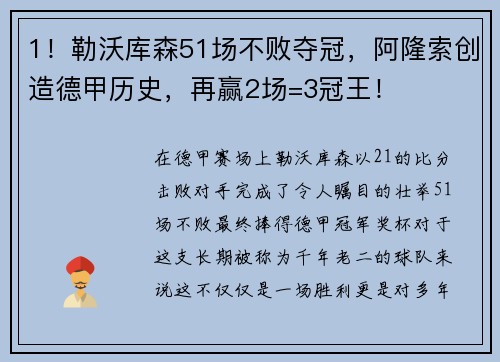 1！勒沃库森51场不败夺冠，阿隆索创造德甲历史，再赢2场=3冠王！

在德甲赛场上勒沃库森以21的比分击败对手完成了令人瞩目的壮举51场不败最终捧得德甲冠军奖杯对于这支长期被称为千年老二的球队来说这不仅仅是一场胜利更是对多年